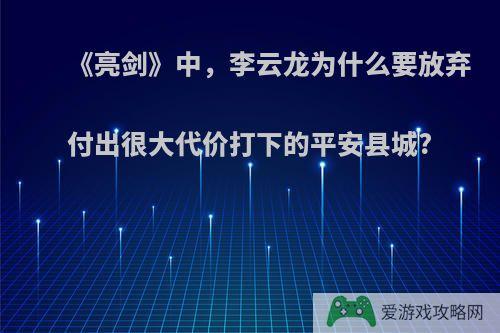 《亮剑》中，李云龙为什么要放弃付出很大代价打下的平安县城?

爱游戏攻略网